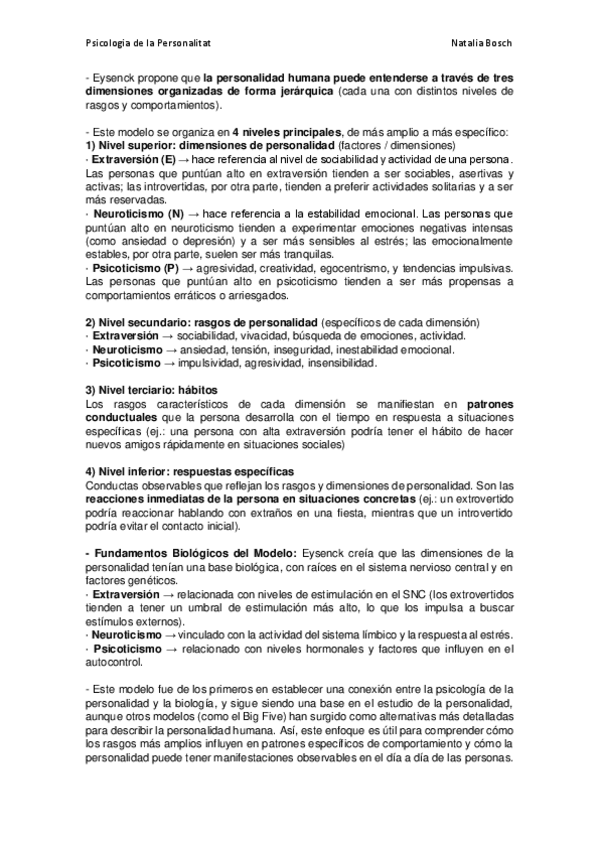 Psicologia de la Personalitat Natalia Bosch

- Eysenck propone que la personalidad humana puede entenderse a través de tres dimensiones organizadas de forma jerárquica (cada una con distintos niveles de rasgos y comportamientos).

- Este modelo se organiza en 4 niveles principales, de más amplio a más específico:
1) Nivel superior: dimensiones de personalidad (factores / dimensiones)
· Extraversión (E) → hace referencia al nivel de sociabilidad y actividad de una persona. Las personas que puntúan alto en extraversión tienden a ser sociables, asertivas y activas; las introvertidas, por otra parte, tienden a preferir actividades solitarias y a ser más reservadas.
· Neuroticismo (N) → hace referencia a la estabilidad emocional. Las personas que puntúan alto en neuroticismo tienden a experimentar emociones negativas intensas (como ansiedad o depresión) y a ser más sensibles al estrés; las emocionalmente estables, por otra parte, suelen ser más tranquilas.
· Psicoticismo (P) → agresividad, creatividad, egocentrismo, y tendencias impulsivas. Las personas que puntúan alto en psicoticismo tienden a ser más propensas a comportamientos erráticos o arriesgados.

2) Nivel secundario: rasgos de personalidad (específicos de cada dimensión)
· Extraversión → sociabilidad, vivacidad, búsqueda de emociones, actividad.
· Neuroticismo → ansiedad, tensión, inseguridad, inestabilidad emocional.
· Psicoticismo → impulsividad, agresividad, insensibilidad.

3) Nivel terciario: hábitos
Los rasgos característicos de cada dimensión se manifiestan en patrones conductuales que la persona desarrolla con el tiempo en respuesta a situaciones específicas (ej.: una persona con alta extraversión podría tener el hábito de hacer nuevos amigos rápidamente en situaciones sociales)

4) Nivel inferior: respuestas específicas
Conductas observables que reflejan los rasgos y dimensiones de personalidad. Son las reacciones inmediatas de la persona en situaciones concretas (ej.: un extrovertido podría reaccionar hablando con extraños en una fiesta, mientras que un introvertido podría evitar el contacto inicial).

- Fundamentos Biológicos del Modelo: Eysenck creía que las dimensiones de la personalidad tenían una base biológica, con raíces en el sistema nervioso central y en factores genéticos.
· Extraversión → relacionada con niveles de estimulación en el SNC (los extrovertidos tienden a tener un umbral de estimulación más alto, lo que los impulsa a buscar estímulos externos).
· Neuroticismo → vinculado con la actividad del sistema límbico y la respuesta al estrés.
· Psicoticismo → relacionado con niveles hormonales y factores que influyen en el autocontrol.

- Este modelo fue de los primeros en establecer una conexión entre la psicología de la personalidad y la biología, y sigue siendo una base en el estudio de la personalidad, aunque otros modelos (como el Big Five) han surgido como alternativas más detalladas para describir la personalidad humana. Así, este enfoque es útil para comprender cómo los rasgos más amplios influyen en patrones específicos de comportamiento y cómo la personalidad puede tener manifestaciones observables en el día a día de las personas.